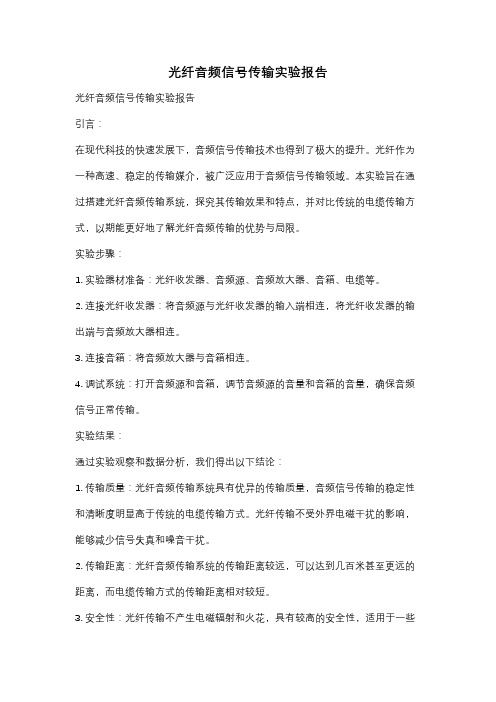 光纤音频信号传输实验报告

光纤音频信号传输实验报告

引言：

在现代科技的快速发展下，音频信号传输技术也得到了极大的提升。光纤作为一种高速、稳定的传输媒介，被广泛应用于音频信号传输领域。本实验旨在通过搭建光纤音频传输系统，探究其传输效果和特点，并对比传统的电缆传输方式，以期能更好地了解光纤音频传输的优势与局限。

实验步骤：

1. 实验器材准备：光纤收发器、音频源、音频放大器、音箱、电缆等。

2. 连接光纤收发器：将音频源与光纤收发器的输入端相连，将光纤收发器的输出端与音频放大器相连。

3. 连接音箱：将音频放大器与音箱相连。

4. 调试系统：打开音频源和音箱，调节音频源的音量和音箱的音量，确保音频信号正常传输。

实验结果：

通过实验观察和数据分析，我们得出以下结论：

1. 传输质量：光纤音频传输系统具有优异的传输质量，音频信号传输的稳定性和清晰度明显高于传统的电缆传输方式。光纤传输不受外界电磁干扰的影响，能够减少信号失真和噪音干扰。

2. 传输距离：光纤音频传输系统的传输距离较远，可以达到几百米甚至更远的距离，而电缆传输方式的传输距离相对较短。

3. 安全性：光纤传输不产生电磁辐射和火花，具有较高的安全性，适用于一些